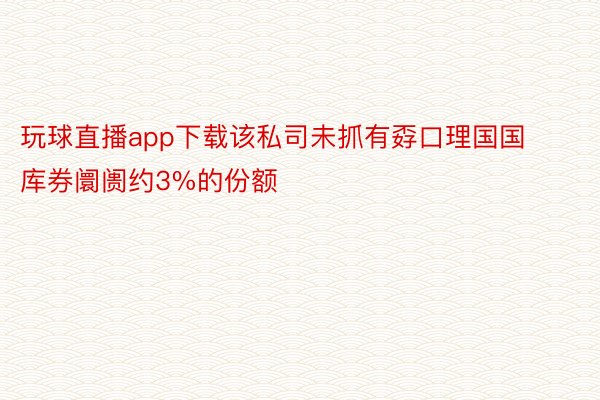 玩球直播app下载该私司未抓有孬口理国国库券阛阓约3%的份额